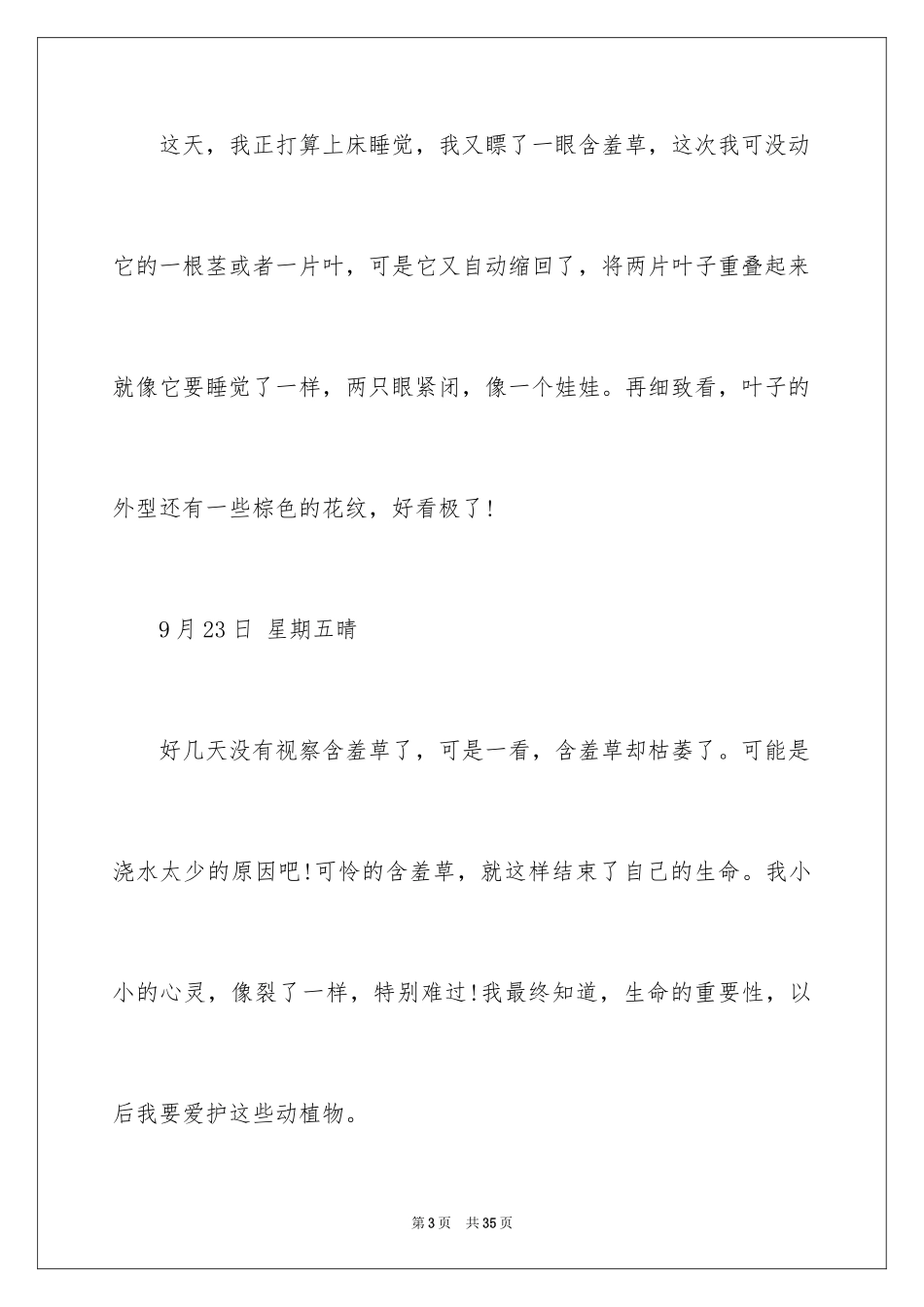 这天，我正打算上床睡觉，我又瞟了一眼含羞草，这次我可没动它的一根茎或者一片叶，可是它又自动缩回了，将两片叶子重叠起来就像它要睡觉了一样，两只眼紧闭，像一个娃娃。再细致看，叶子的外型还有一些棕色的花纹，好看极了!

9月23日 星期五晴

好几天没有视察含羞草了，可是一看，含羞草却枯萎了。可能是浇水太少的原因吧!可怜的含羞草，就这样结束了自己的生命。我小小的心灵，像裂了一样，特别难过!我最终知道，生命的重要性，以后我要爱护这些动植物。

第3页 共35页